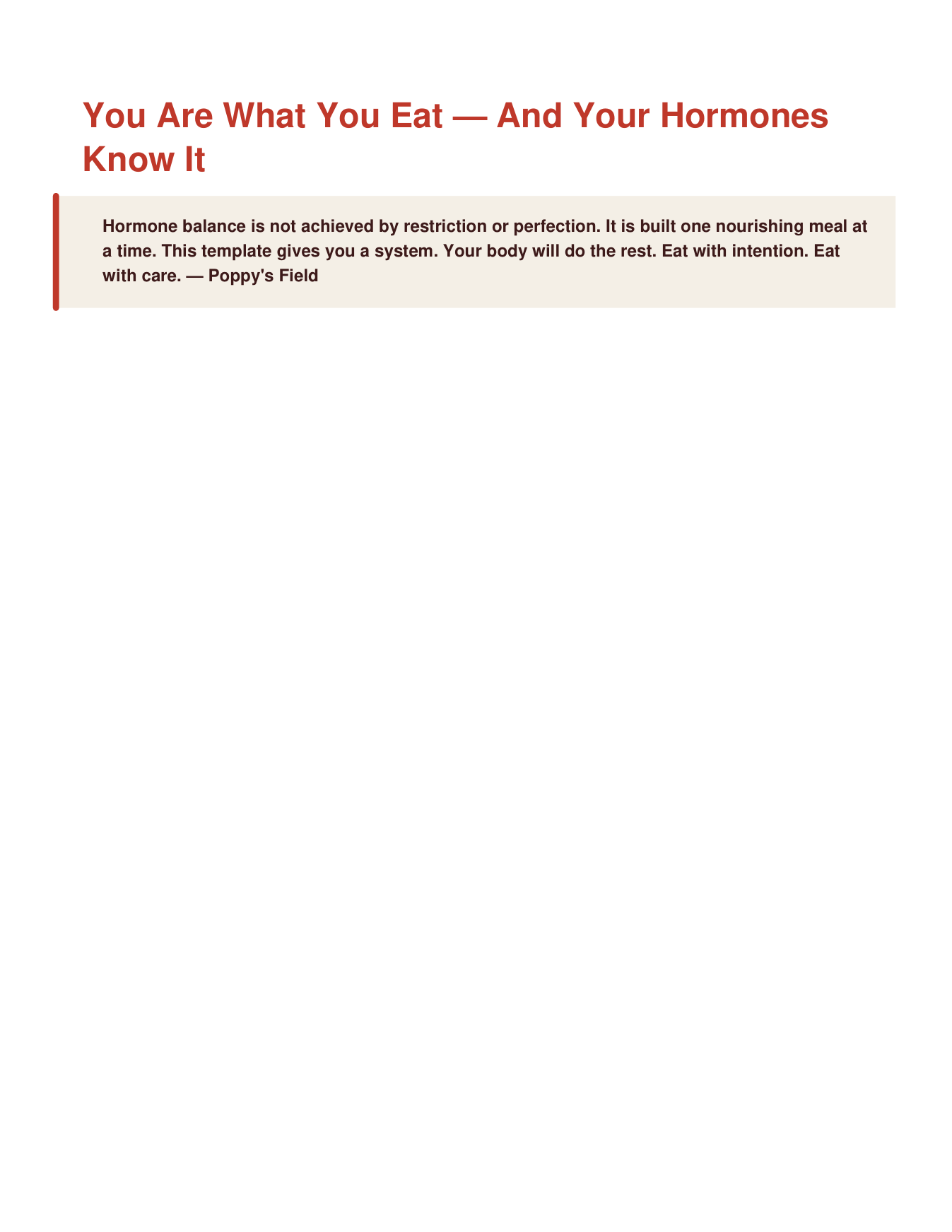 You Are What You Eat — And Your Hormones Know It

Hormone balance is not achieved by restriction or perfection. It is built one nourishing meal at a time. This template gives you a system. Your body will do the rest. Eat with intention. Eat with care. — Poppy's Field